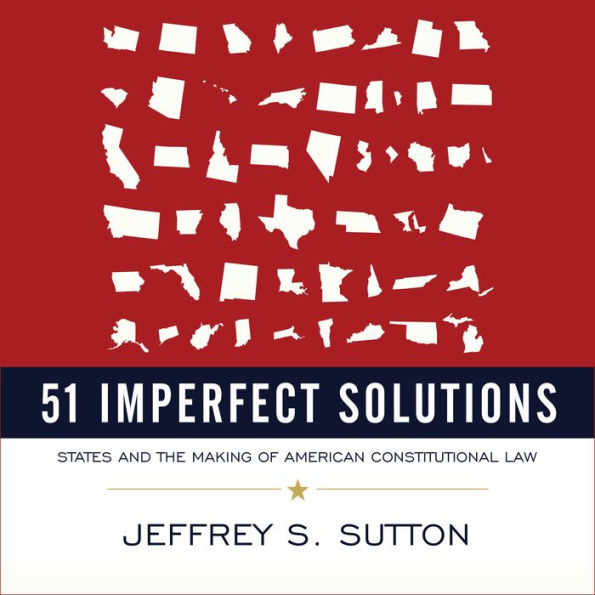 51 IMPERFECT SOLUTIONS

STATES AND THE MAKING OF AMERICAN CONSTITUTIONAL LAW

JEFFREY S. SUTTON